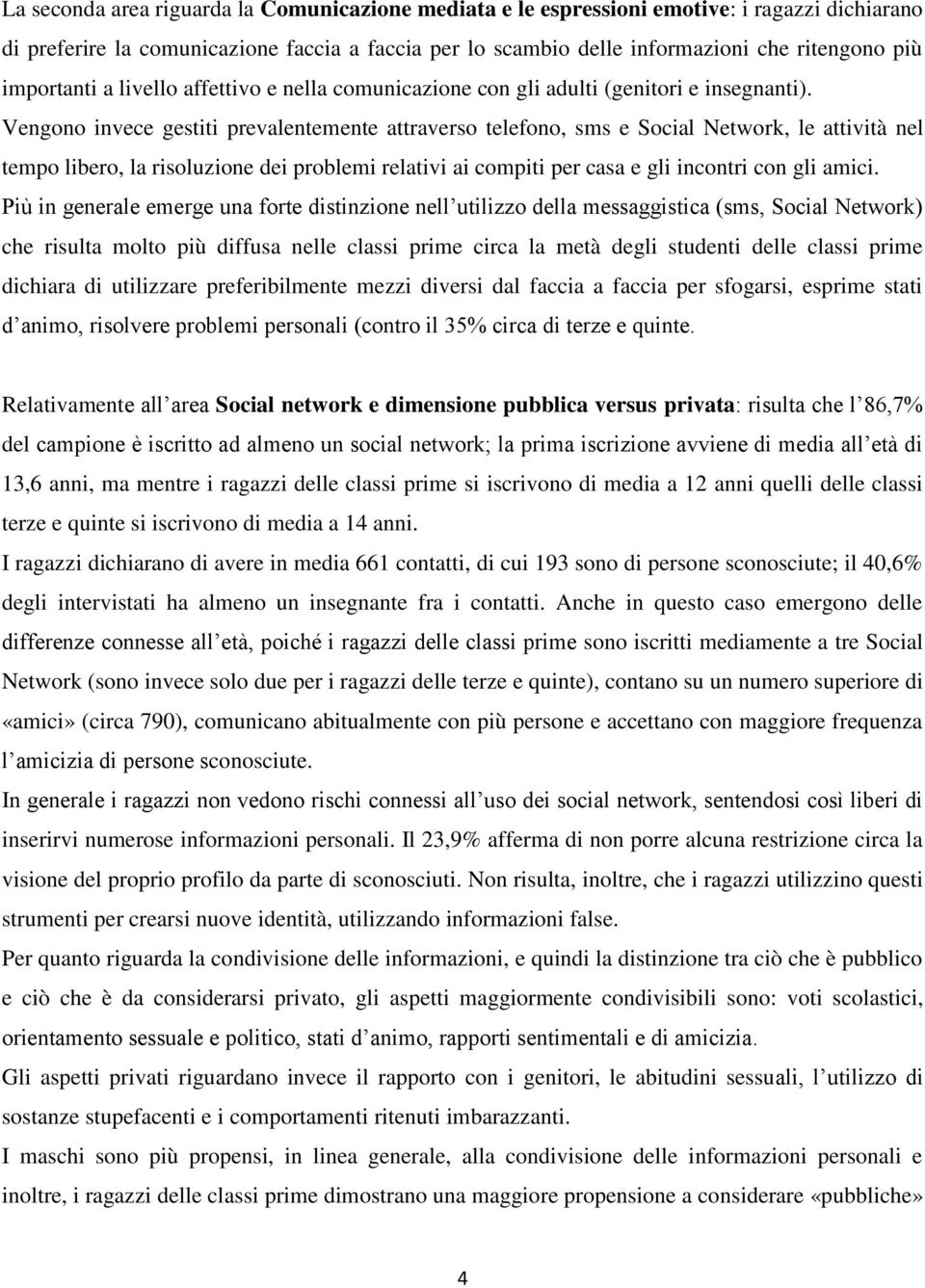 La seconda area riguarda la Comunicazione mediata e le espressioni emotive: i ragazzi dichiarano di preferire la comunicazione faccia a faccia per lo scambio delle informazioni che ritengono più importanti a livello affettivo e nella comunicazione con gli adulti (genitori e insegnanti). Vengono invece gestiti prevalentemente attraverso telefono, sms e Social Network, le attività nel tempo libero, la risoluzione dei problemi relativi ai compiti per casa e gli incontri con gli amici. Più in generale emerge una forte distinzione nell utilizzo della messaggistica (sms, Social Network) che risulta molto più diffusa nelle classi prime circa la metà degli studenti delle classi prime dichiara di utilizzare preferibilmente mezzi diversi dal faccia a faccia per sfogarsi, esprime stati d animo, risolvere problemi personali (contro il 35% circa di terze e quinte.

Relativamente all area Social network e dimensione pubblica versus privata: risulta che l 86,7% del campione è iscritto ad almeno un social network; la prima iscrizione avviene di media all età di 13,6 anni, ma mentre i ragazzi delle classi prime si iscrivono di media a 12 anni quelli delle classi terze e quinte si iscrivono di media a 14 anni.
I ragazzi dichiarano di avere in media 661 contatti, di cui 193 sono di persone sconosciute; il 40,6% degli intervistati ha almeno un insegnante fra i contatti. Anche in questo caso emergono delle differenze connesse all età, poiché i ragazzi delle classi prime sono iscritti mediamente a tre Social Network (sono invece solo due per i ragazzi delle terze e quinte), contano su un numero superiore di «amici» (circa 790), comunicano abitualmente con più persone e accettano con maggiore frequenza l amicizia di persone sconosciute.
In generale i ragazzi non vedono rischi connessi all uso dei social network, sentendosi così liberi di inserirvi numerose informazioni personali. Il 23,9% afferma di non porre alcuna restrizione circa la visione del proprio profilo da parte di sconosciuti. Non risulta, inoltre, che i ragazzi utilizzino questi strumenti per crearsi nuove identità, utilizzando informazioni false.
Per quanto riguarda la condivisione delle informazioni, e quindi la distinzione tra ciò che è pubblico e ciò che è da considerarsi privato, gli aspetti maggiormente condivisibili sono: voti scolastici, orientamento sessuale e politico, stati d animo, rapporti sentimentali e di amicizia.
Gli aspetti privati riguardano invece il rapporto con i genitori, le abitudini sessuali, l utilizzo di sostanze stupefacenti e i comportamenti ritenuti imbarazzanti.
I maschi sono più propensi, in linea generale, alla condivisione delle informazioni personali e inoltre, i ragazzi delle classi prime dimostrano una maggiore propensione a considerare «pubbliche»

4